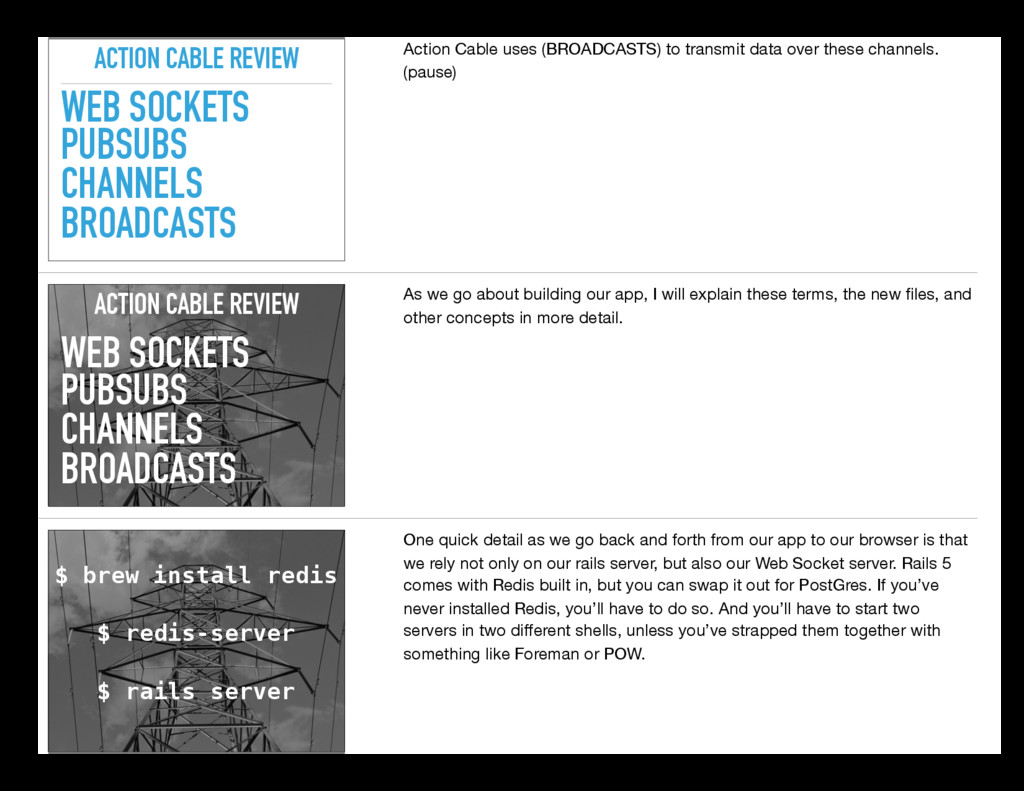 ACTION CABLE REVIEW

WEB SOCKETS
PUBSUBS
CHANNELS
BROADCASTS

Action Cable uses (BROADCASTS) to transmit data over these channels. (pause)

ACTION CABLE REVIEW

WEB SOCKETS
PUBSUBS
CHANNELS
BROADCASTS

As we go about building our app, I will explain these terms, the new files, and other concepts in more detail.

$ brew install redis

$ redis-server

$ rails server

One quick detail as we go back and forth from our app to our browser is that we rely not only on our rails server, but also our Web Socket server. Rails 5 comes with Redis built in, but you can swap it out for PostGres. If you've never installed Redis, you'll have to do so. And you'll have to start two servers in two different shells, unless you've strapped them together with something like Foreman or POW.